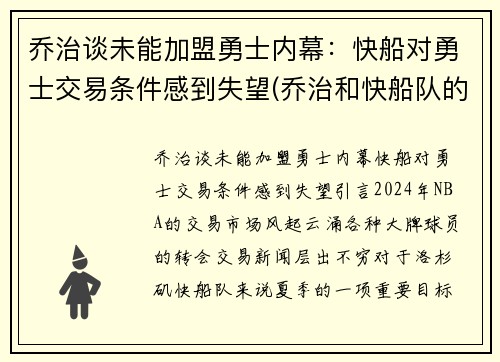 乔治谈未能加盟勇士内幕：快船对勇士交易条件感到失望(乔治和快船队的

乔治谈未能加盟勇士内幕快船对勇士交易条件感到失望引言2024年NBA的交易市场风起云涌各种大牌球员的转会交易新闻层出不穷对于洛杉矶快船队来说夏季的一项重要目标